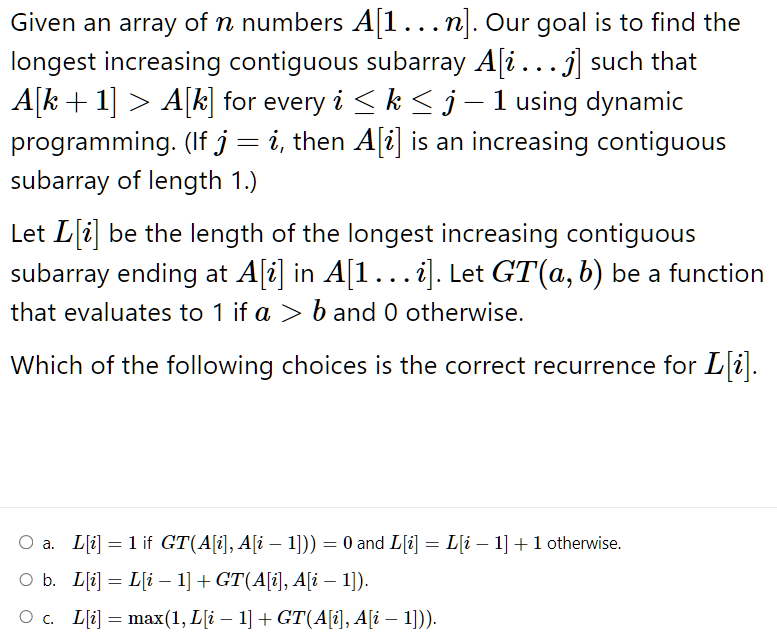 Given an array of $n$ numbers $A[1 \ldots n]$. Our goal is to find the longest increasing contiguous subarray $A[i \ldots j]$ such that $A[k+1] > A[k]$ for every $i \leq k \leq j-1$ using dynamic programming. (If $j = i$, then $A[i]$ is an increasing contiguous subarray of length 1.)

Let $L[i]$ be the length of the longest increasing contiguous subarray ending at $A[i]$ in $A[1 \ldots i]$. Let $GT(a, b)$ be a function that evaluates to 1 if $a > b$ and 0 otherwise.

Which of the following choices is the correct recurrence for $L[i]$.

a. $L[i] = 1$ if $GT(A[i], A[i-1])) = 0$ and $L[i] = L[i-1] + 1$ otherwise.

b. $L[i] = L[i-1] + GT(A[i], A[i-1])$.

c. $L[i] = \max(1, L[i-1] + GT(A[i], A[i-1]))$.